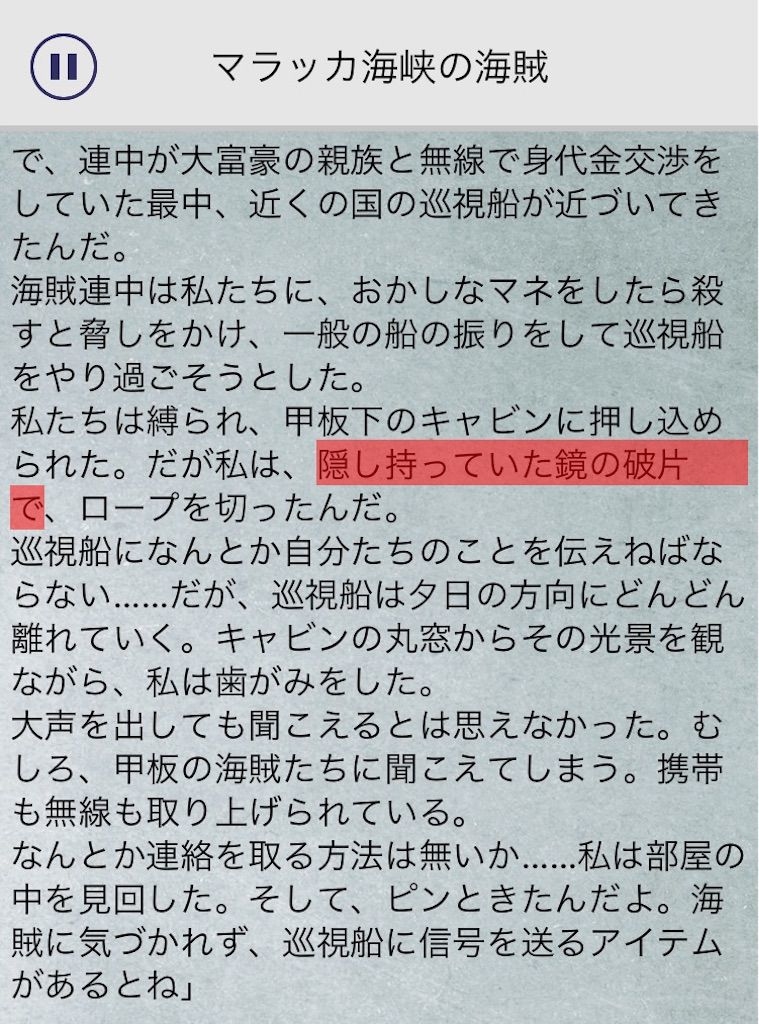 マラッカ海峡の海賊

で、連中が大富豪の親族と無線で身代金交渉をしていた最中、近くの国の巡視船が近づいてきたんだ。
海賊連中は私たちに、おかしなマネをしたら殺すと脅しをかけ、一般の船の振りをして巡視船をやり過ごそうとした。
私たちは縛られ、甲板下のキャビンに押し込められた。だが私は、隠し持っていた鏡の破片で、ロープを切ったんだ。
巡視船になんとか自分たちのことを伝えねばならない……だが、巡視船は夕日の方向にどんどん離れていく。キャビンの丸窓からその光景を観ながら、私は歯がみをした。
大声を出しても聞こえるとは思えなかった。むしろ、甲板の海賊たちに聞こえてしまう。携帯も無線も取り上げられている。
なんとか連絡を取る方法は無いか……私は部屋の中を見回した。そして、ピンときたんだよ。海賊に気づかれず、巡視船に信号を送るアイテムがあるとね」